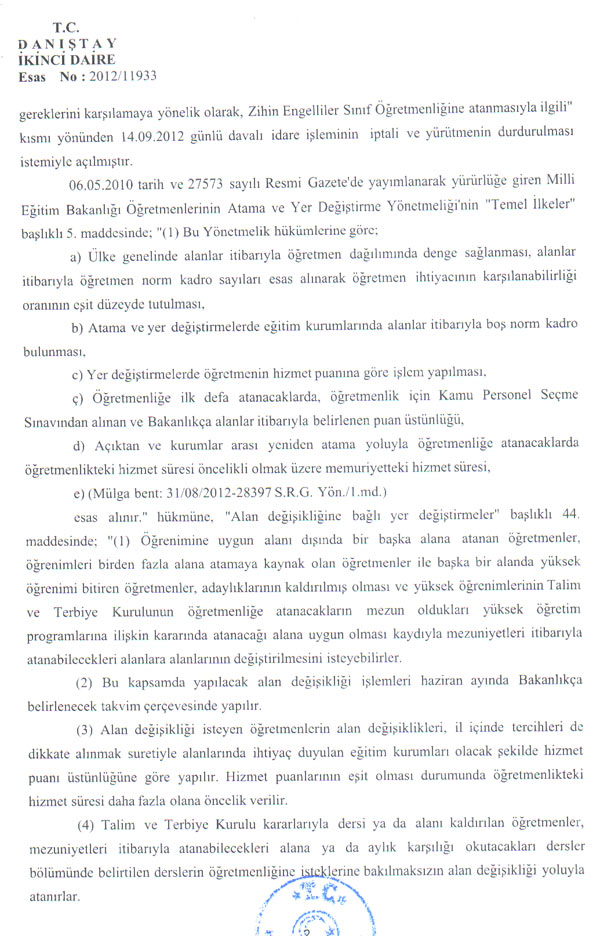 T.C.
DANIŞTAY
İKİNCİ DAİRE
Esas No : 2012/11933

gereklerini karşılamaya yönelik olarak, Zihin Engelliler Sınıf Öğretmenliğine atanmasıyla ilgili" kısmı yönünden 14.09.2012 günlü davalı idare işleminin iptali ve yürütmenin durdurulması istemiyle açılmıştır.

06.05.2010 tarih ve 27573 sayılı Resmi Gazete'de yayımlanarak yürürlüğe giren Milli Eğitim Bakanlığı Öğretmenlerinin Atama ve Yer Değiştirme Yönetmeliği'nin "Temel İlkeler" başlıklı 5. maddesinde; "(1) Bu Yönetmelik hükümlerine göre;

a) Ülke genelinde alanlar itibarıyla öğretmen dağılımında denge sağlanması, alanlar itibarıyla öğretmen norm kadro sayıları esas alınarak öğretmen ihtiyacının karşılanabilirliği oranının eşit düzeyde tutulması,

b) Atama ve yer değiştirmelerde eğitim kurumlarında alanlar itibarıyla boş norm kadro bulunması,

c) Yer değiştirmelerde öğretmenin hizmet puanına göre işlem yapılması,

ç) Öğretmenliğe ilk defa atanacaklarda, öğretmenlik için Kamu Personel Seçme Sınavından alınan ve Bakanlıkça alanlar itibarıyla belirlenen puan üstünlüğü,

d) Açıktan ve kurumlar arası yeniden atama yoluyla öğretmenliğe atanacaklarda öğretmenlikteki hizmet süresi öncelikli olmak üzere memuriyetteki hizmet süresi,

e) (Mülga bent: 31/08/2012-28397 S.R.G. Yön./1.md.)

esas alınır." hükmüne, "Alan değişikliğine bağlı yer değiştirmeler" başlıklı 44. maddesinde; "(1) Öğrenimine uygun alanı dışında bir başka alana atanan öğretmenler, öğrenimleri birden fazla alana atamaya kaynak olan öğretmenler ile başka bir alanda yüksek öğrenimi bitiren öğretmenler, adaylıklarının kaldırılmış olması ve yüksek öğrenimlerinin Talim ve Terbiye Kurulunun öğretmenliğe atanacakların mezun oldukları yüksek öğretim programlarına ilişkin kararında atanacağı alana uygun olması kaydıyla mezuniyetleri itibarıyla atanabilecekleri alanlara alanlarının değiştirilmesini isteyebilirler.

(2) Bu kapsamda yapılacak alan değişikliği işlemleri haziran ayında Bakanlıkça belirlenecek takvim çerçevesinde yapılır.

(3) Alan değişikliği isteyen öğretmenlerin alan değişiklikleri, il içinde tercihleri de dikkate alınmak suretiyle alanlarında ihtiyaç duyulan eğitim kurumları olacak şekilde hizmet puanı üstünlüğüne göre yapılır. Hizmet puanlarının eşit olması durumunda öğretmenlikteki hizmet süresi daha fazla olana öncelik verilir.

(4) Talim ve Terbiye Kurulu kararlarıyla dersi ya da alanı kaldırılan öğretmenler, mezuniyetleri itibarıyla atanabilecekleri alana ya da aylık karşılığı okutacakları dersler bölümünde belirtilen derslerin öğretmenliğine isteklerine bakılmaksızın alan değişikliği yoluyla atanırlar.